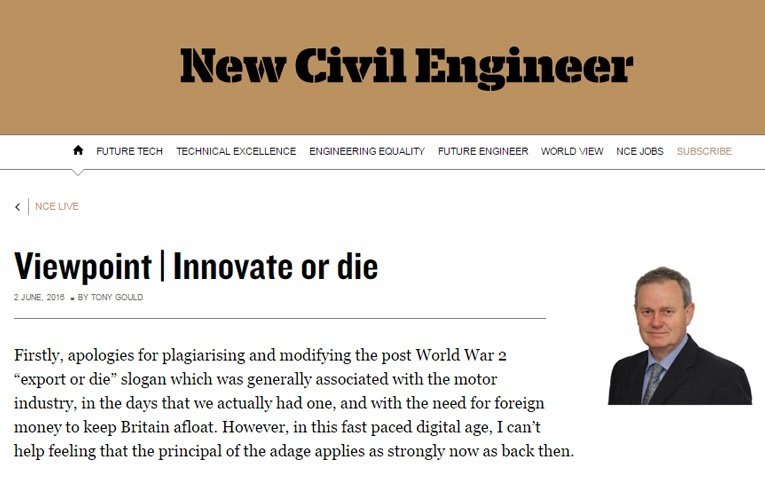 New Civil Engineer

FUTURE TECH TECHNICAL EXCELLENCE ENGINEERING EQUALITY FUTURE ENGINEER WORLD VIEW NCE JOBS SUBSCRIBE

NCE LIVE

Viewpoint | Innovate or die

2 JUNE, 2016 • BY TONY GOULD

Firstly, apologies for plagiarising and modifying the post World War 2 “export or die” slogan which was generally associated with the motor industry, in the days that we actually had one, and with the need for foreign money to keep Britain afloat. However, in this fast paced digital age, I can’t help feeling that the principal of the adage applies as strongly now as back then.